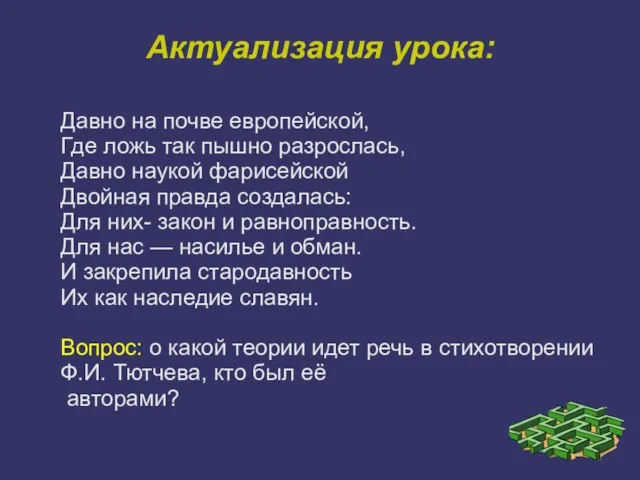 Актуализация урока:

Давно на почве европейской,
Где ложь так пышно разрослась,
Давно наукой фарисейской
Двойная правда создалась:
Для них- закон и равноправность.
Для нас — насилье и обман.
И закрепила стародавность
Их как наследие славян.

Вопрос: о какой теории идет речь в стихотворении Ф.И. Тютчева, кто был её авторами?